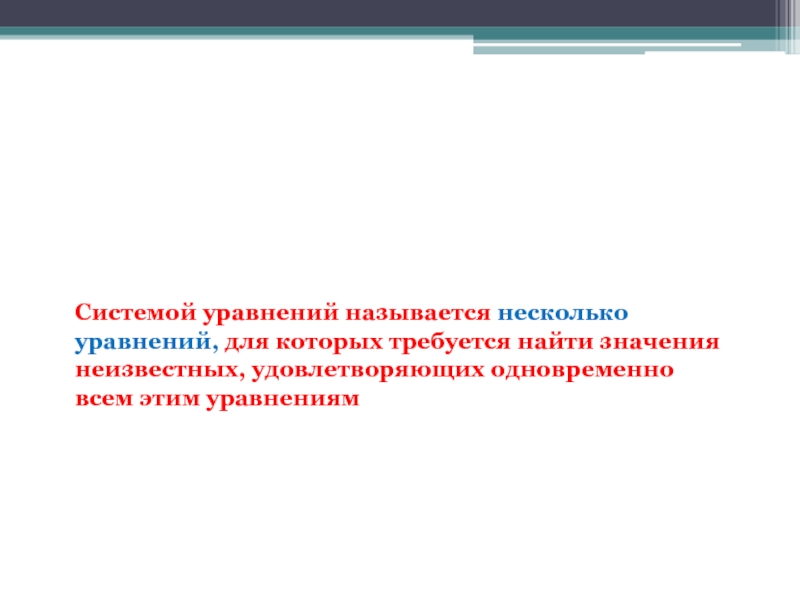 Системой уравнений называется несколько уравнений, для которых требуется найти значения неизвестных, удовлетворяющих одновременно всем этим уравнениям